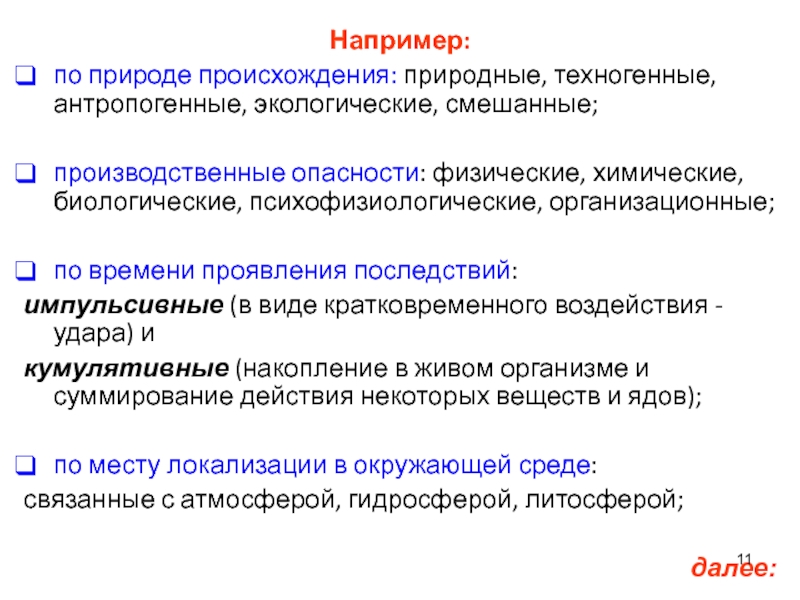 Например:

по природе происхождения: природные, техногенные, антропогенные, экологические, смешанные;

производственные опасности: физические, химические, биологические, психофизиологические, организационные;

по времени проявления последствий:
импульсивные (в виде кратковременного воздействия - удара) и
кумулятивные (накопление в живом организме и суммирование действия некоторых веществ и ядов);

по месту локализации в окружающей среде:
связанные с атмосферой, гидросферой, литосферой;

11

далее: